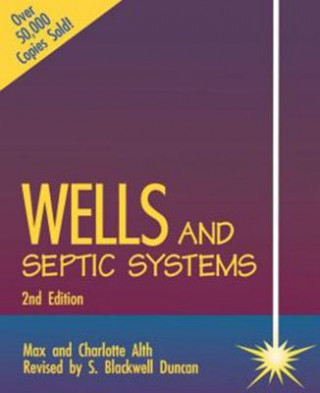 Over 50,000 Copies Sold!

WELLS AND SEPTIC SYSTEMS

2nd Edition

Max and Charlotte Alth
Revised by S. Blackwell Duncan